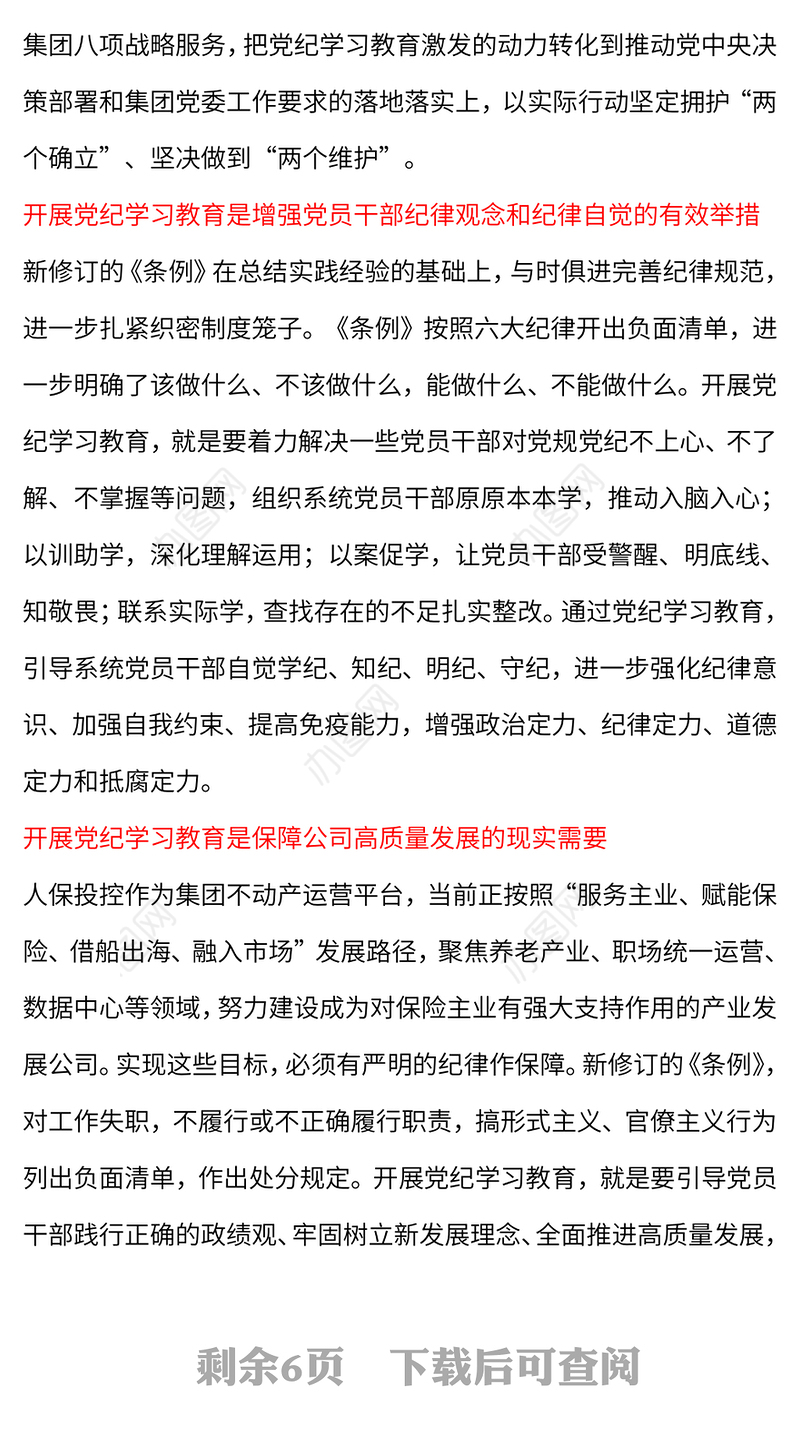 集团八项战略服务，把党纪学习教育激发的动力转化到推动党中央决策部署和集团党委工作要求的落地落实上，以实际行动坚定拥护“两个确立”、坚决做到“两个维护”。

开展党纪学习教育是增强党员干部纪律观念和纪律自觉的有效举措

新修订的《条例》在总结实践经验的基础上，与时俱进完善纪律规范，进一步扎紧织密制度笼子。《条例》按照六大纪律开出负面清单，进一步明确了该做什么、不该做什么，能做什么、不能做什么。开展党纪学习教育，就是要着力解决一些党员干部对党规党纪不上心、不了解、不掌握等问题，组织系统党员干部原原本本学，推动入脑入心；以训助学，深化理解运用；以案促学，让党员干部受警醒、明底线、知敬畏；联系实际学，查找存在的不足扎实整改。通过党纪学习教育，引导系统党员干部自觉学纪、知纪、明纪、守纪，进一步强化纪律意识、加强自我约束、提高免疫能力，增强政治定力、纪律定力、道德定力和抵腐定力。

开展党纪学习教育是保障公司高质量发展的现实需要

人保投控作为集团不动产运营平台，当前正按照“服务主业、赋能保险、借船出海、融入市场”发展路径，聚焦养老产业、职场统一运营、数据中心等领域，努力建设成为对保险主业有强大支持作用的产业发展公司。实现这些目标，必须有严明的纪律作保障。新修订的《条例》，对工作失职，不履行或不正确履行职责，搞形式主义、官僚主义行为列出负面清单，作出处分规定。开展党纪学习教育，就是要引导党员干部践行正确的政绩观、牢固树立新发展理念、全面推进高质量发展，

剩余6页　下载后可查阅